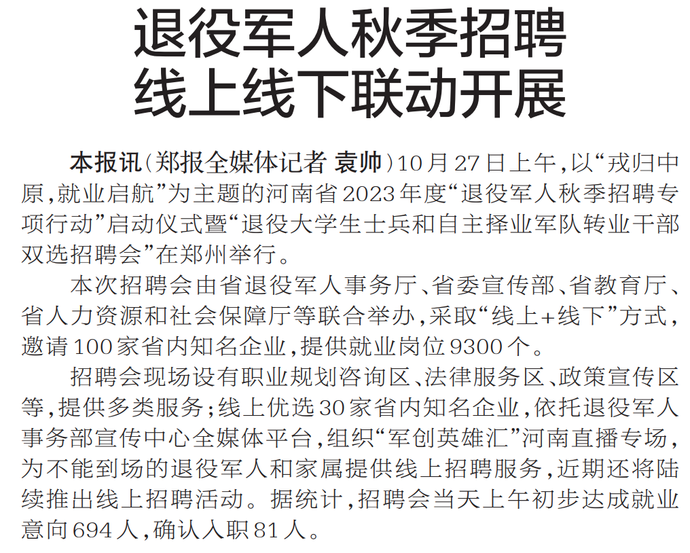 退役军人秋季招聘
线上线下联动开展

本报讯（郑报全媒体记者 袁帅）10月27日上午，以“戎归中原，就业启航”为主题的河南省2023年度“退役军人秋季招聘专项行动”启动仪式暨“退役大学生士兵和自主择业军队转业干部双选招聘会”在郑州举行。

本次招聘会由省退役军人事务厅、省委宣传部、省教育厅、省人力资源和社会保障厅等联合举办，采取“线上+线下”方式，邀请100家省内知名企业，提供就业岗位9300个。

招聘会现场设有职业规划咨询区、法律服务区、政策宣传区等，提供多类服务；线上优选30家省内知名企业，依托退役军人事务部宣传中心全媒体平台，组织“军创英雄汇”河南直播专场，为不能到场的退役军人和家属提供线上招聘服务，近期还将陆续推出线上招聘活动。据统计，招聘会当天上午初步达成就业意向694人，确认入职81人。